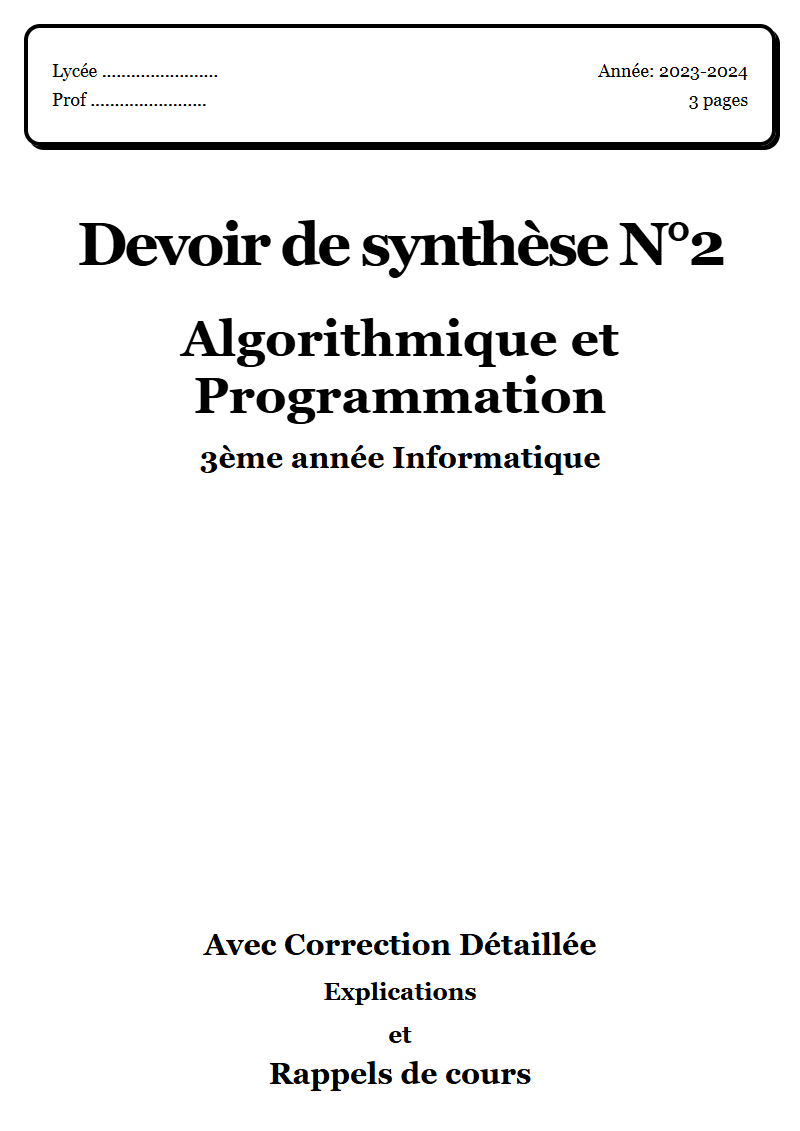 Lycée ........................
Prof ........................

Année: 2023-2024
3 pages

Devoir de synthèse N°2

Algorithmique et Programmation

3ème année Informatique

Avec Correction Détaillée

Explications

et

Rappels de cours